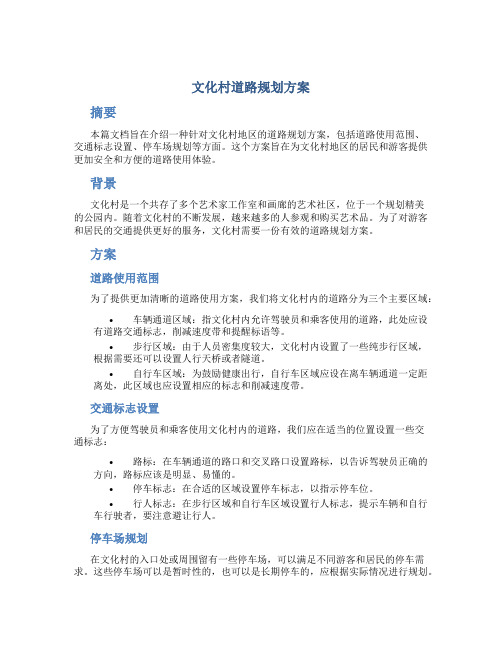 文化村道路规划方案

摘要

本篇文档旨在介绍一种针对文化村地区的道路规划方案，包括道路使用范围、交通标志设置、停车场规划等方面。这个方案旨在为文化村地区的居民和游客提供更加安全和方便的道路使用体验。

背景

文化村是一个共存了多个艺术家工作室和画廊的艺术社区，位于一个规划精美的公园内。随着文化村的不断发展，越来越多的人参观和购买艺术品。为了对游客和居民的交通提供更好的服务，文化村需要一份有效的道路规划方案。

方案

道路使用范围

为了提供更加清晰的道路使用方案，我们将文化村内的道路分为三个主要区域：

• 车辆通道区域：指文化村内允许驾驶员和乘客使用的道路，此处应设有道路交通标志，削减速度带和提醒标语等。
• 步行区域：由于人员密集度较大，文化村内设置了一些纯步行区域，根据需要还可以设置人行天桥或者隧道。
• 自行车区域：为鼓励健康出行，自行车区域应设在离车辆通道一定距离处，此区域也应设置相应的标志和削减速度带。

交通标志设置

为了方便驾驶员和乘客使用文化村内的道路，我们应在适当的位置设置一些交通标志：

• 路标：在车辆通道的路口和交叉路口设置路标，以告诉驾驶员正确的方向，路标应该是明显、易懂的。
• 停车标志：在合适的区域设置停车标志，以指示停车位。
• 行人标志：在步行区域和自行车区域设置行人标志，提示车辆和自行车行驶者，要注意避让行人。

停车场规划

在文化村的入口处或周围留有一些停车场，可以满足不同游客和居民的停车需求。这些停车场可以是暂时性的，也可以是长期停车的，应根据实际情况进行规划。